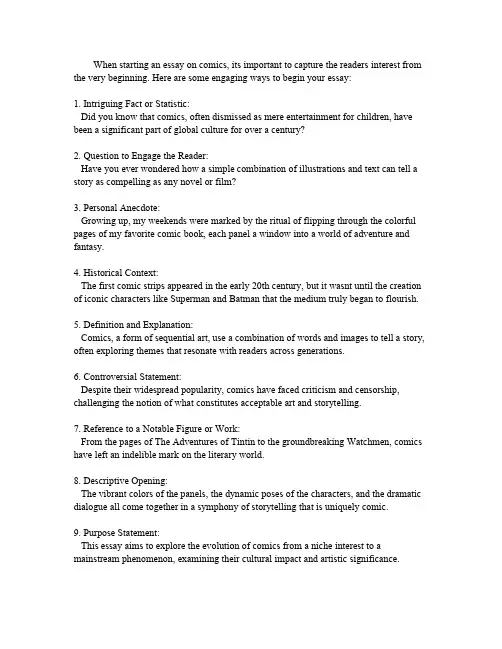 When starting an essay on comics, its important to capture the readers interest from the very beginning. Here are some engaging ways to begin your essay:

1. Intriguing Fact or Statistic:
Did you know that comics, often dismissed as mere entertainment for children, have been a significant part of global culture for over a century?

2. Question to Engage the Reader:
Have you ever wondered how a simple combination of illustrations and text can tell a story as compelling as any novel or film?

3. Personal Anecdote:
Growing up, my weekends were marked by the ritual of flipping through the colorful pages of my favorite comic book, each panel a window into a world of adventure and fantasy.

4. Historical Context:
The first comic strips appeared in the early 20th century, but it wasnt until the creation of iconic characters like Superman and Batman that the medium truly began to flourish.

5. Definition and Explanation:
Comics, a form of sequential art, use a combination of words and images to tell a story, often exploring themes that resonate with readers across generations.

6. Controversial Statement:
Despite their widespread popularity, comics have faced criticism and censorship, challenging the notion of what constitutes acceptable art and storytelling.

7. Reference to a Notable Figure or Work:
From the pages of The Adventures of Tintin to the groundbreaking Watchmen, comics have left an indelible mark on the literary world.

8. Descriptive Opening:
The vibrant colors of the panels, the dynamic poses of the characters, and the dramatic dialogue all come together in a symphony of storytelling that is uniquely comic.

9. Purpose Statement:
This essay aims to explore the evolution of comics from a niche interest to a mainstream phenomenon, examining their cultural impact and artistic significance.